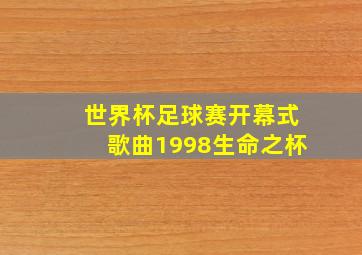 世界杯足球赛开幕式歌曲1998生命之杯